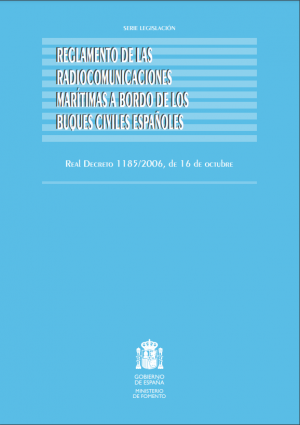 SERIE LEGISLACIÓN

REGLAMENTO DE LAS RADIOCOMUNICACIONES MARÍTIMAS A BORDO DE LOS BUQUES CIVILES ESPAÑOLES

Real Decreto 1185/2006, de 16 de octubre

GOBIERNO DE ESPAÑA
MINISTERIO DE FOMENTO